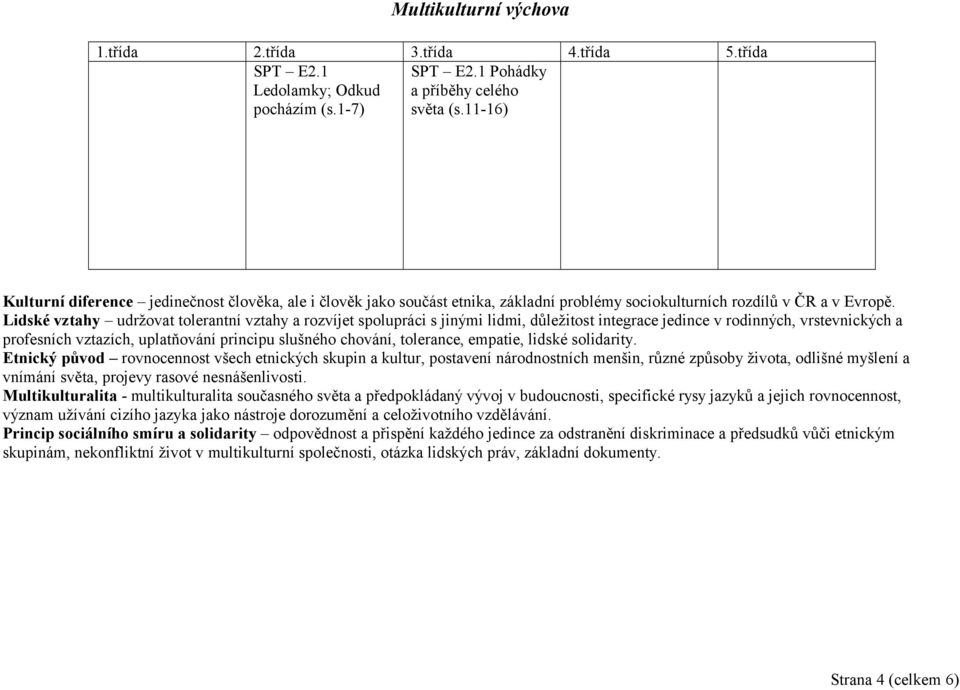 Multikulturní výchova

| 1.třída | 2.třída | 3.třída | 4.třída | 5.třída |
|---|---|---|---|---|
| | SPT – E2.1 Ledolamky; Odkud pocházím (s.1-7) | SPT – E2.1 Pohádky a příběhy celého světa (s.11-16) | | |

Kulturní diference – jedinečnost člověka, ale i člověk jako součást etnika, základní problémy sociokulturních rozdílů v ČR a v Evropě.
Lidské vztahy – udržovat tolerantní vztahy a rozvíjet spolupráci s jinými lidmi, důležitost integrace jedince v rodinných, vrstevnických a profesních vztazích, uplatňování principu slušného chování, tolerance, empatie, lidské solidarity.
Etnický původ – rovnocennost všech etnických skupin a kultur, postavení národnostních menšin, různé způsoby života, odlišné myšlení a vnímání světa, projevy rasové nesnášenlivosti.
Multikulturalita - multikulturalita současného světa a předpokládaný vývoj v budoucnosti, specifické rysy jazyků a jejich rovnocennost, význam užívání cizího jazyka jako nástroje dorozumění a celoživotního vzdělávání.
Princip sociálního smíru a solidarity – odpovědnost a přispění každého jedince za odstranění diskriminace a předsudků vůči etnickým skupinám, nekonfliktní život v multikulturní společnosti, otázka lidských práv, základní dokumenty.

Strana 4 (celkem 6)